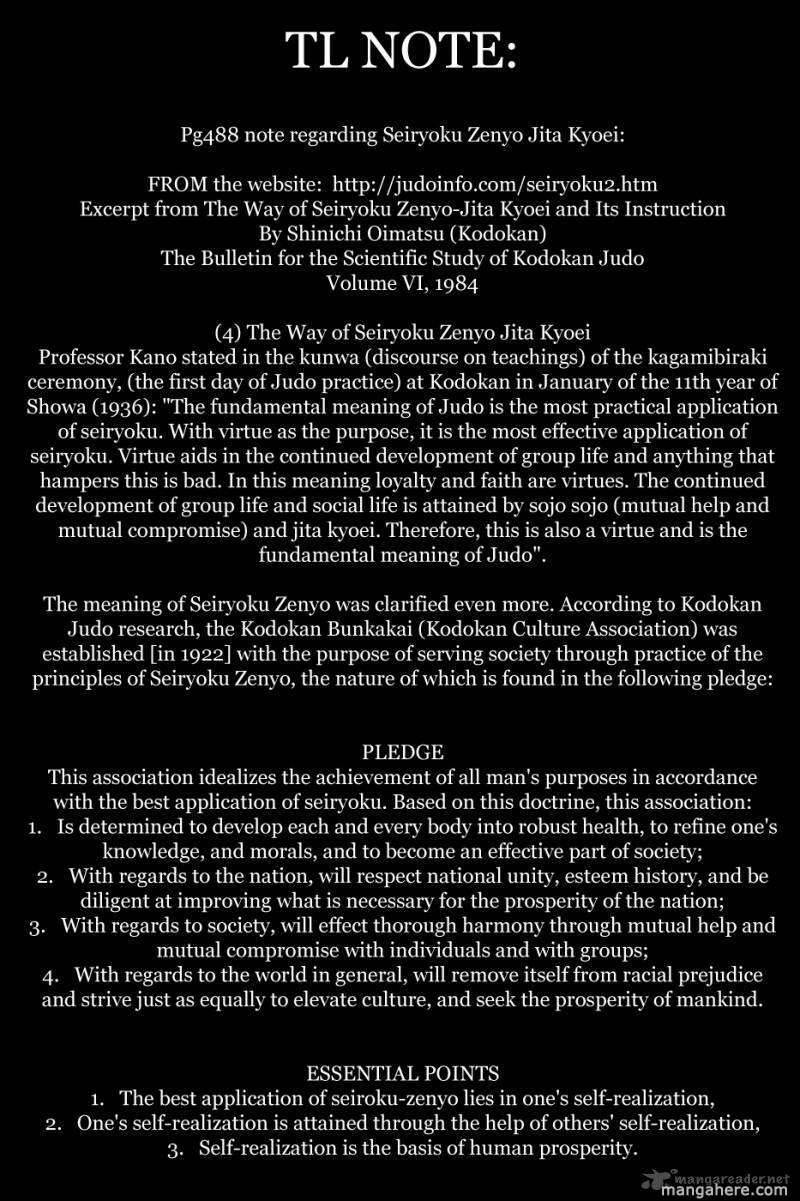 TL NOTE:

Pg488 note regarding Seiryoku Zenyo Jita Kyoei:

FROM the website: http://judoinfo.com/seiryoku2.htm
Excerpt from The Way of Seiryoku Zenyo-Jita Kyoei and Its Instruction
By Shinichi Oimatsu (Kodokan)
The Bulletin for the Scientific Study of Kodokan Judo
Volume VI, 1984

(4) The Way of Seiryoku Zenyo Jita Kyoei

Professor Kano stated in the kunwa (discourse on teachings) of the kagamibiraki ceremony, (the first day of Judo practice) at Kodokan in January of the 11th year of Showa (1936): "The fundamental meaning of Judo is the most practical application of seiryoku. With virtue as the purpose, it is the most effective application of seiryoku. Virtue aids in the continued development of group life and anything that hampers this is bad. In this meaning loyalty and faith are virtues. The continued development of group life and social life is attained by sojo sojo (mutual help and mutual compromise) and jita kyoei. Therefore, this is also a virtue and is the fundamental meaning of Judo".

The meaning of Seiryoku Zenyo was clarified even more. According to Kodokan Judo research, the Kodokan Bunkakai (Kodokan Culture Association) was established [in 1922] with the purpose of serving society through practice of the principles of Seiryoku Zenyo, the nature of which is found in the following pledge:

PLEDGE

This association idealizes the achievement of all man's purposes in accordance with the best application of seiryoku. Based on this doctrine, this association:
1. Is determined to develop each and every body into robust health, to refine one's knowledge, and morals, and to become an effective part of society;
2. With regards to the nation, will respect national unity, esteem history, and be diligent at improving what is necessary for the prosperity of the nation;
3. With regards to society, will effect thorough harmony through mutual help and mutual compromise with individuals and with groups;
4. With regards to the world in general, will remove itself from racial prejudice and strive just as equally to elevate culture, and seek the prosperity of mankind.

ESSENTIAL POINTS
1. The best application of seiroku-zenyo lies in one's self-realization,
2. One's self-realization is attained through the help of others' self-realization,
3. Self-realization is the basis of human prosperity.

mangareader.net
mangahere.com